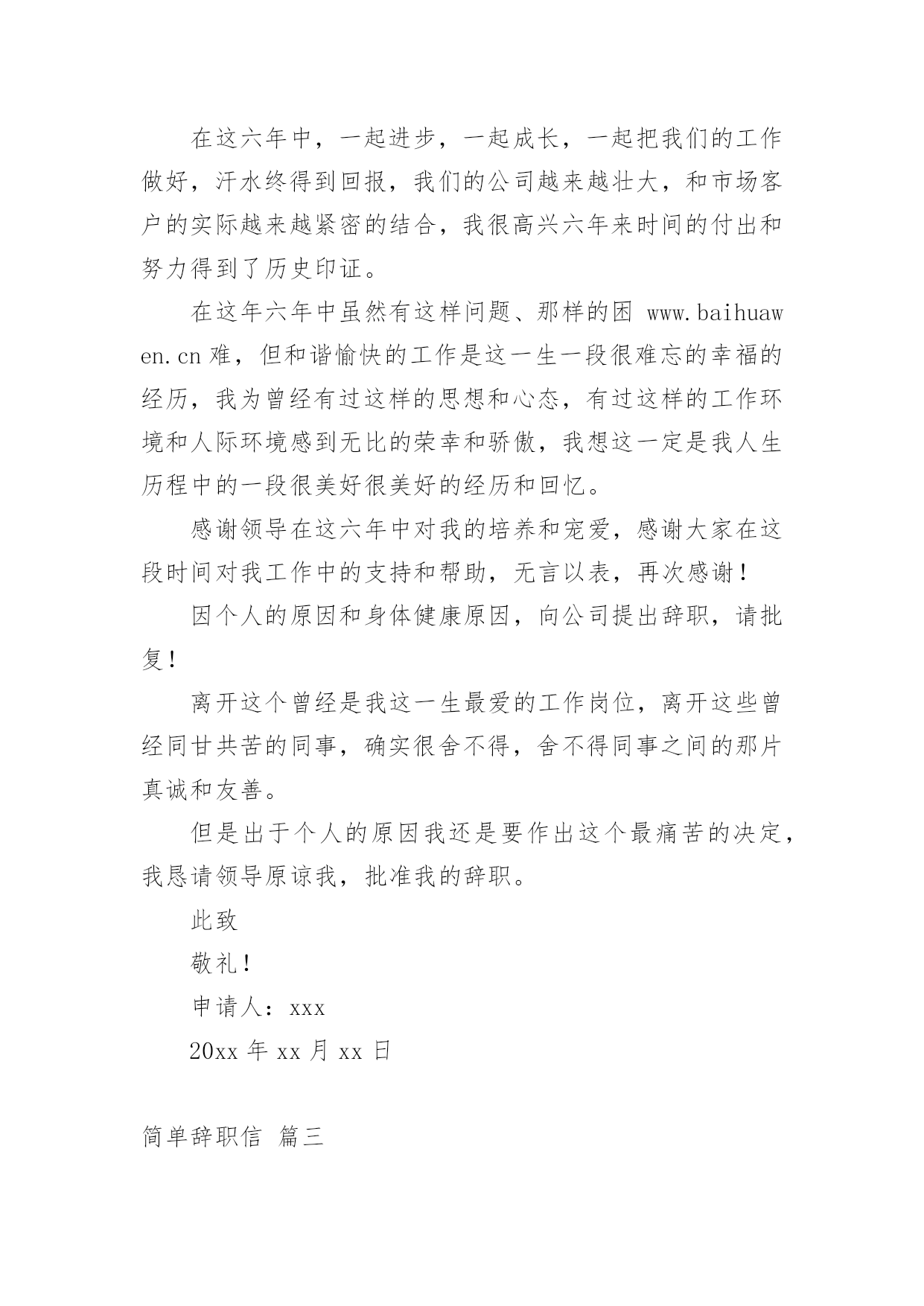 在这六年中，一起进步，一起成长，一起把我们的工作做好，汗水终得到回报，我们的公司越来越壮大，和市场客户的实际越来越紧密的结合，我很高兴六年来时间的付出和努力得到了历史印证。

在这年六年中虽然有这样问题、那样的困 www.baihuawen.cn 难，但和谐愉快的工作是这一生一段很难忘的幸福的经历，我为曾经有过这样的思想和心态，有过这样的工作环境和人际环境感到无比的荣幸和骄傲，我想这一定是我人生历程中的一段很美好很美好的经历和回忆。

感谢领导在这六年中对我的培养和宠爱，感谢大家在这段时间对我工作中的支持和帮助，无言以表，再次感谢！

因个人的原因和身体健康原因，向公司提出辞职，请批复！

离开这个曾经是我这一生最爱的工作岗位，离开这些曾经同甘共苦的同事，确实很舍不得，舍不得同事之间的那片真诚和友善。

但是出于个人的原因我还是要作出这个最痛苦的决定，我恳请领导原谅我，批准我的辞职。

此致

敬礼！

申请人：xxx

20xx 年 xx 月 xx 日

简单辞职信 篇三